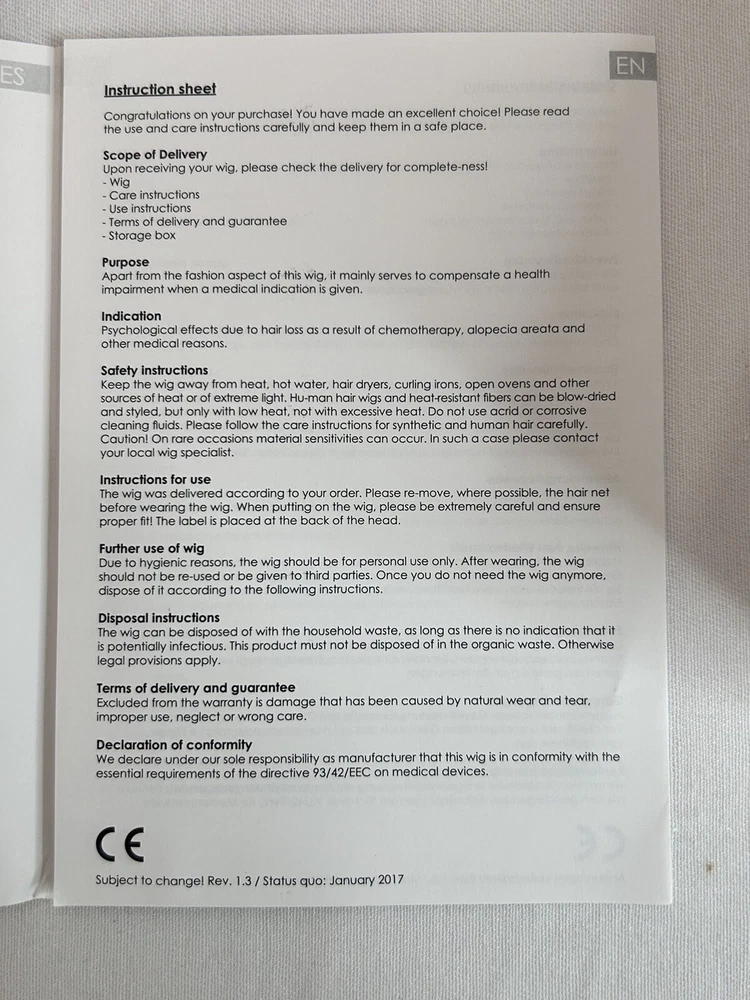 ES

EN

Instruction sheet

Congratulations on your purchase! You have made an excellent choice! Please read the use and care instructions carefully and keep them in a safe place.

Scope of Delivery
Upon receiving your wig, please check the delivery for complete-ness!
- Wig
- Care instructions
- Use instructions
- Terms of delivery and guarantee
- Storage box

Purpose
Apart from the fashion aspect of this wig, it mainly serves to compensate a health impairment when a medical indication is given.

Indication
Psychological effects due to hair loss as a result of chemotherapy, alopecia areata and other medical reasons.

Safety instructions
Keep the wig away from heat, hot water, hair dryers, curling irons, open ovens and other sources of heat or of extreme light. Hu-man hair wigs and heat-resistant fibers can be blow-dried and styled, but only with low heat, not with excessive heat. Do not use acrid or corrosive cleaning fluids. Please follow the care instructions for synthetic and human hair carefully. Caution! On rare occasions material sensitivities can occur. In such a case please contact your local wig specialist.

Instructions for use
The wig was delivered according to your order. Please re-move, where possible, the hair net before wearing the wig. When putting on the wig, please be extremely careful and ensure proper fit! The label is placed at the back of the head.

Further use of wig
Due to hygienic reasons, the wig should be for personal use only. After wearing, the wig should not be re-used or be given to third parties. Once you do not need the wig anymore, dispose of it according to the following instructions.

Disposal instructions
The wig can be disposed of with the household waste, as long as there is no indication that it is potentially infectious. This product must not be disposed of in the organic waste. Otherwise legal provisions apply.

Terms of delivery and guarantee
Excluded from the warranty is damage that has been caused by natural wear and tear, improper use, neglect or wrong care.

Declaration of conformity
We declare under our sole responsibility as manufacturer that this wig is in conformity with the essential requirements of the directive 93/42/EEC on medical devices.

CE

Subject to change! Rev. 1.3 / Status quo: January 2017